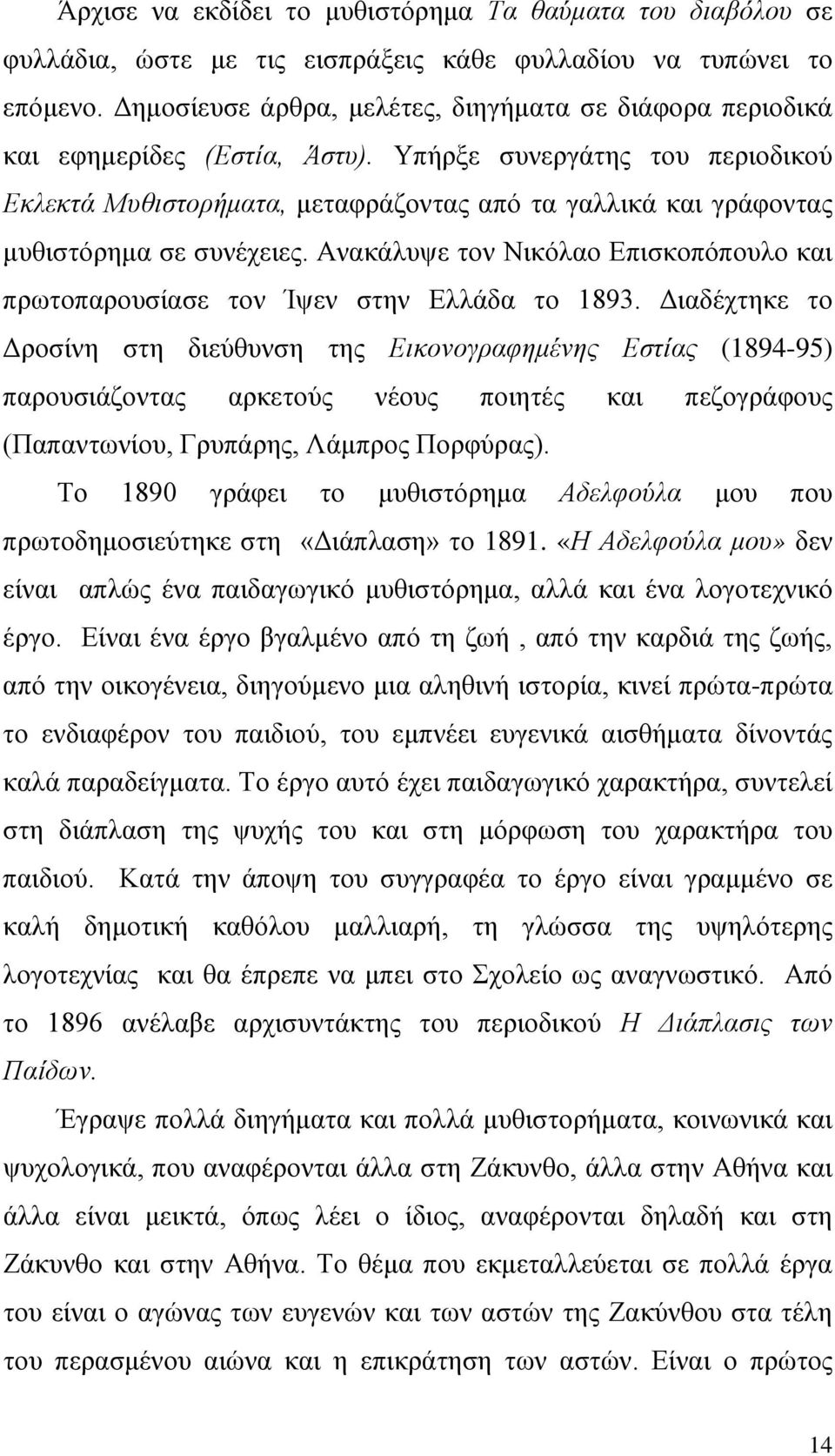 Άρχισε να εκδίδει το μυθιστόρημα Τα θαύματα του διαβόλου σε φυλλάδια, ώστε με τις εισπράξεις κάθε φυλλαδίου να τυπώνει το επόμενο. Δημοσίευσε άρθρα, μελέτες, διηγήματα σε διάφορα περιοδικά και εφημερίδες (Εστία, Άστυ). Υπήρξε συνεργάτης του περιοδικού Εκλεκτά Μυθιστορήματα, μεταφράζοντας από τα γαλλικά και γράφοντας μυθιστόρημα σε συνέχειες. Ανακάλυψε τον Νικόλαο Επισκοπόπουλο και πρωτοπαρουσίασε τον Ίψεν στην Ελλάδα το 1893. Διαδέχτηκε το Δροσίνη στη διεύθυνση της Εικονογραφημένης Εστίας (1894-95) παρουσιάζοντας αρκετούς νέους ποιητές και πεζογράφους (Παπαντωνίου, Γρυπάρης, Λάμπρος Πορφύρας).

Το 1890 γράφει το μυθιστόρημα Αδελφούλα μου που πρωτοδημοσιεύτηκε στη «Διάπλαση» το 1891. «Η Αδελφούλα μου» δεν είναι απλώς ένα παιδαγωγικό μυθιστόρημα, αλλά και ένα λογοτεχνικό έργο. Είναι ένα έργο βγαλμένο από τη ζωή , από την καρδιά της ζωής, από την οικογένεια, διηγούμενο μια αληθινή ιστορία, κινεί πρώτα-πρώτα το ενδιαφέρον του παιδιού, του εμπνέει ευγενικά αισθήματα δίνοντάς καλά παραδείγματα. Το έργο αυτό έχει παιδαγωγικό χαρακτήρα, συντελεί στη διάπλαση της ψυχής του και στη μόρφωση του χαρακτήρα του παιδιού. Κατά την άποψη του συγγραφέα το έργο είναι γραμμένο σε καλή δημοτική καθόλου μαλλιαρή, τη γλώσσα της υψηλότερης λογοτεχνίας και θα έπρεπε να μπει στο Σχολείο ως αναγνωστικό. Από το 1896 ανέλαβε αρχισυντάκτης του περιοδικού Η Διάπλασις των Παίδων.

Έγραψε πολλά διηγήματα και πολλά μυθιστορήματα, κοινωνικά και ψυχολογικά, που αναφέρονται άλλα στη Ζάκυνθο, άλλα στην Αθήνα και άλλα είναι μεικτά, όπως λέει ο ίδιος, αναφέρονται δηλαδή και στη Ζάκυνθο και στην Αθήνα. Το θέμα που εκμεταλλεύεται σε πολλά έργα του είναι ο αγώνας των ευγενών και των αστών της Ζακύνθου στα τέλη του περασμένου αιώνα και η επικράτηση των αστών. Είναι ο πρώτος

14